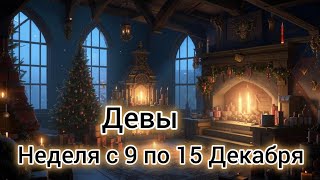 Девы
Неделя с 9 по 15 Декабря